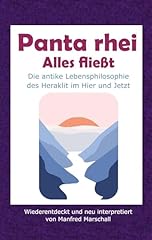 Panta rhei
Alles fließt

Die antike Lebensphilosophie des Heraklit im Hier und Jetzt

Wiederentdeckt und neu interpretiert von Manfred Marschall